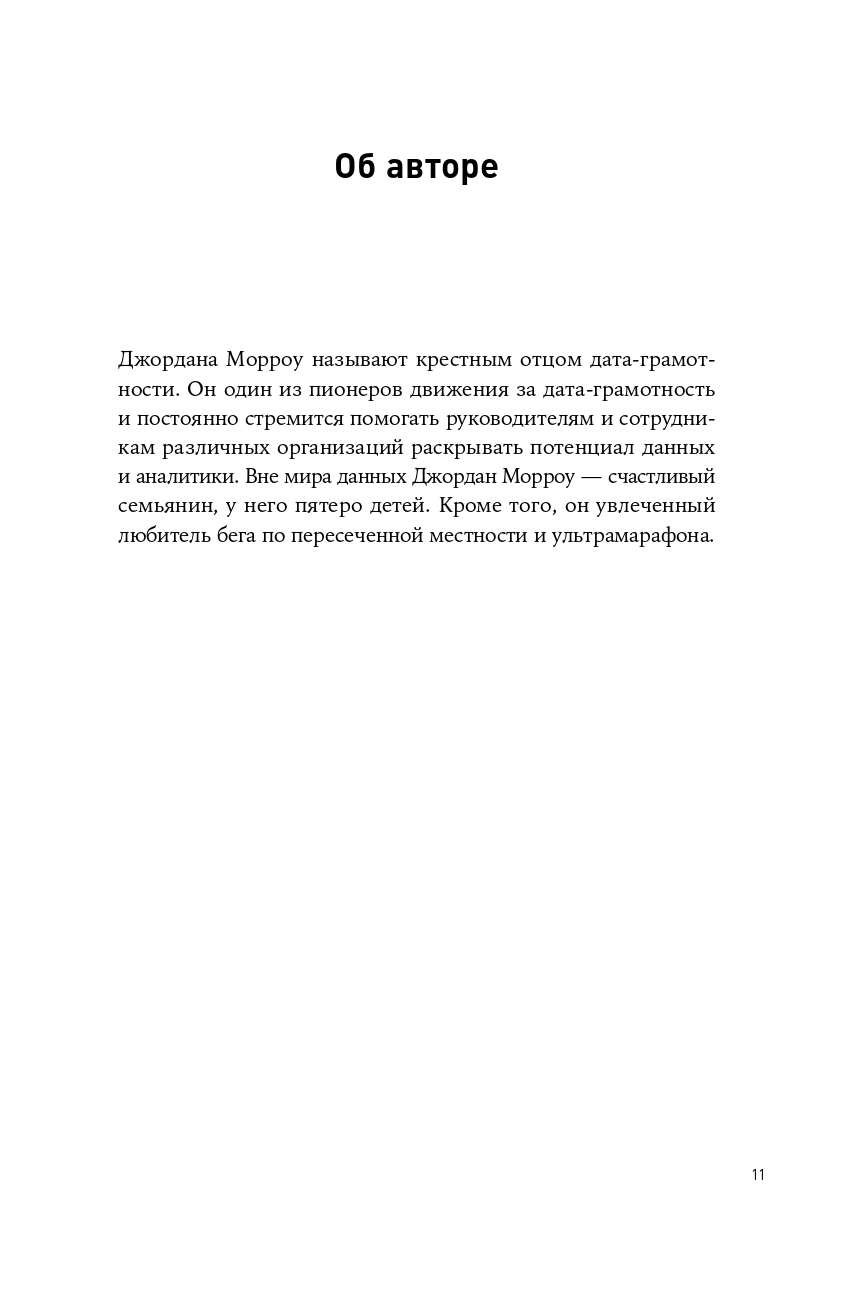 Об авторе

Джордана Морроу называют крестным отцом дата-грамотности. Он один из пионеров движения за дата-грамотность и постоянно стремится помогать руководителям и сотрудникам различных организаций раскрывать потенциал данных и аналитики. Вне мира данных Джордан Морроу — счастливый семьянин, у него пятеро детей. Кроме того, он увлеченный любитель бега по пересеченной местности и ультрамарафона.

11